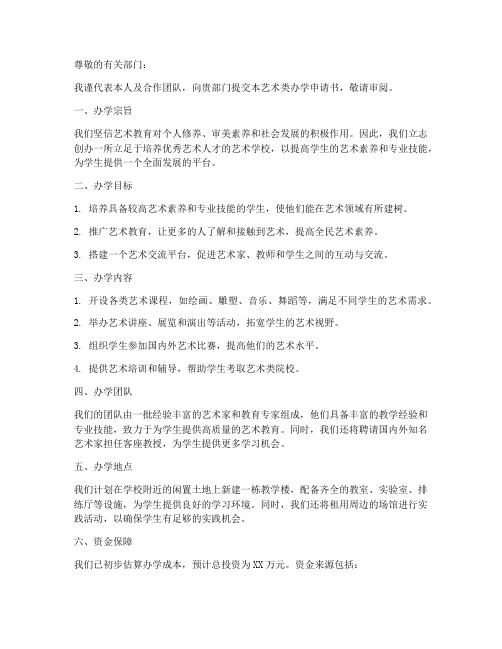 尊敬的有关部门：

我谨代表本人及合作团队，向贵部门提交本艺术类办学申请书，敬请审阅。

一、办学宗旨

我们坚信艺术教育对个人修养、审美素养和社会发展的积极作用。因此，我们立志创办一所立足于培养优秀艺术人才的艺术学校，以提高学生的艺术素养和专业技能，为学生提供一个全面发展的平台。

二、办学目标

1. 培养具备较高艺术素养和专业技能的学生，使他们能在艺术领域有所建树。

2. 推广艺术教育，让更多的人了解和接触到艺术，提高全民艺术素养。

3. 搭建一个艺术交流平台，促进艺术家、教师和学生之间的互动与交流。

三、办学内容

1. 开设各类艺术课程，如绘画、雕塑、音乐、舞蹈等，满足不同学生的艺术需求。

2. 举办艺术讲座、展览和演出等活动，拓宽学生的艺术视野。

3. 组织学生参加国内外艺术比赛，提高他们的艺术水平。

4. 提供艺术培训和辅导，帮助学生考取艺术类院校。

四、办学团队

我们的团队由一批经验丰富的艺术家和教育专家组成，他们具备丰富的教学经验和专业技能，致力于为学生提供高质量的艺术教育。同时，我们还将聘请国内外知名艺术家担任客座教授，为学生提供更多学习机会。

五、办学地点

我们计划在学校附近的闲置土地上新建一栋教学楼，配备齐全的教室、实验室、排练厅等设施，为学生提供良好的学习环境。同时，我们还将租用周边的场馆进行实践活动，以确保学生有足够的实践机会。

六、资金保障

我们已初步估算办学成本，预计总投资为XX万元。资金来源包括：